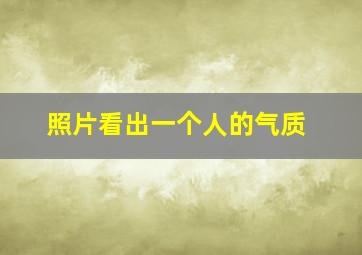 照片看出一个人的气质